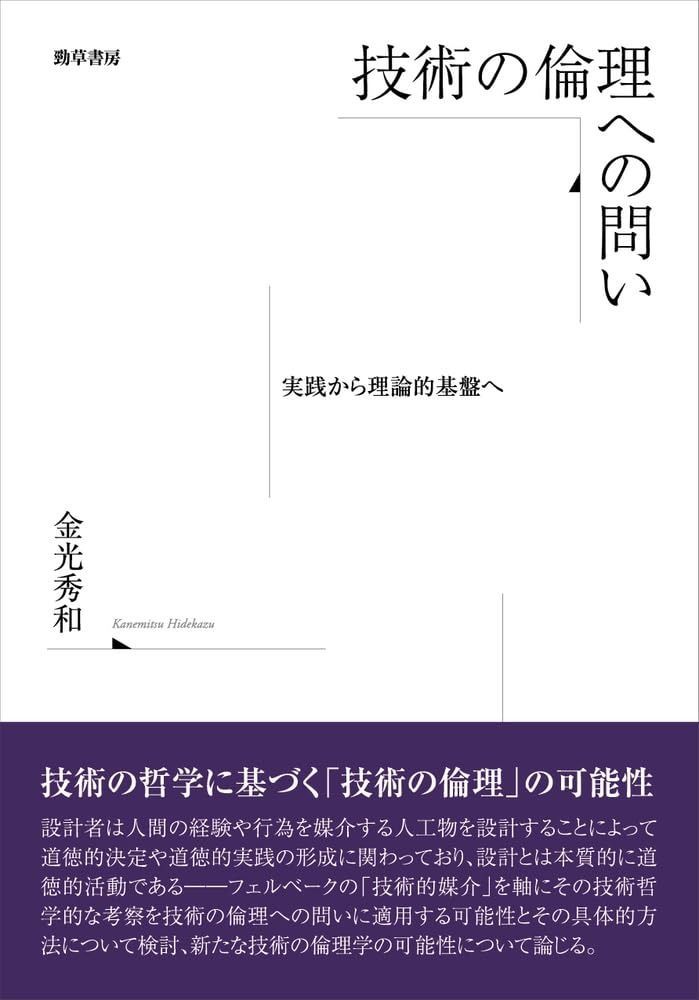 勁草書房

技術の倫理への問い

実践から理論的基盤へ

金光秀和

Kanemitsu Hidekazu

技術の哲学に基づく「技術の倫理」の可能性

設計者は人間の経験や行為を媒介する人工物を設計することによって道徳的決定や道徳的実践の形成に関わっており、設計とは本質的に道徳的活動である——フェルベークの「技術的媒介」を軸にその技術哲学的な考察を技術の倫理への問いに適用する可能性とその具体的方法について検討、新たな技術の倫理学の可能性について論じる。